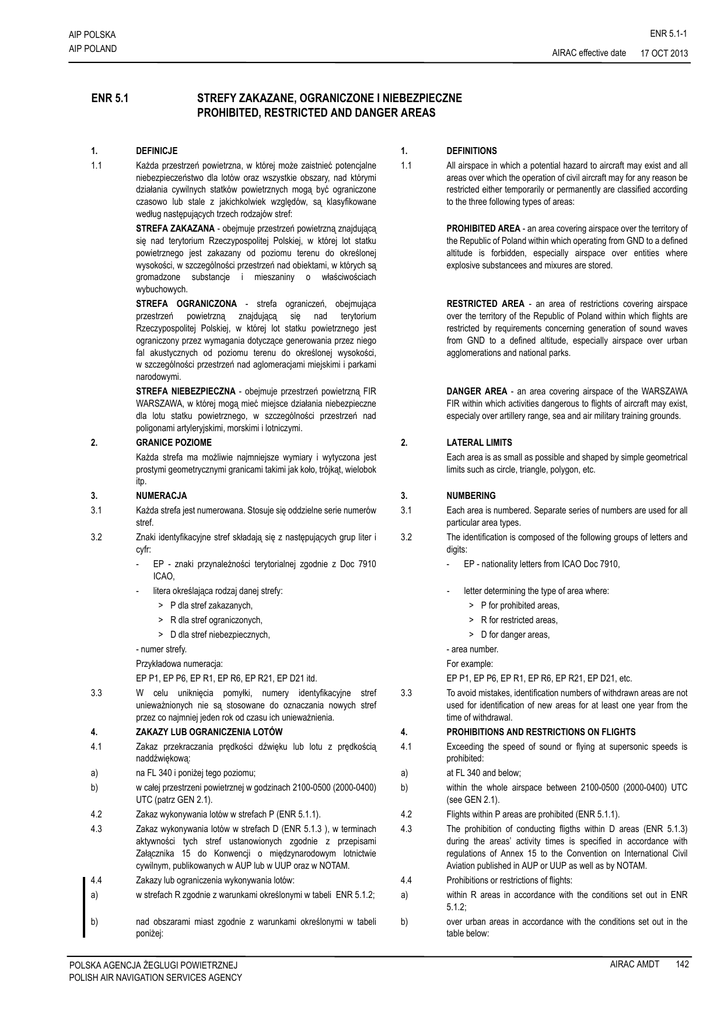 AIP POLSKA
AIP POLAND

ENR 5.1-1

AIRAC effective date 17 OCT 2013

ENR 5.1 STREFY ZAKAZANE, OGRANICZONE I NIEBEZPIECZNE
PROHIBITED, RESTRICTED AND DANGER AREAS

1. DEFINICJE

1.1 Każda przestrzeń powietrzna, w której może zaistnieć potencjalne niebezpieczeństwo dla lotów oraz wszystkie obszary, nad którymi działania cywilnych statków powietrznych mogą być ograniczone czasowo lub stale z jakichkolwiek względów, są klasyfikowane według następujących trzech rodzajów stref:

STREFA ZAKAZANA - obejmuje przestrzeń powietrzną znajdującą się nad terytorium Rzeczypospolitej Polskiej, w której lot statku powietrznego jest zakazany od poziomu terenu do określonej wysokości, w szczególności przestrzeń nad obiektami, w których są gromadzone substancje i mieszaniny o właściwościach wybuchowych.

STREFA OGRANICZONA - strefa ograniczeń, obejmująca przestrzeń powietrzną znajdującą się nad terytorium Rzeczypospolitej Polskiej, w której lot statku powietrznego jest ograniczony przez wymagania dotyczące generowania przez niego fal akustycznych od poziomu terenu do określonej wysokości, w szczególności przestrzeń nad aglomeracjami miejskimi i parkami narodowymi.

STREFA NIEBEZPIECZNA - obejmuje przestrzeń powietrzną FIR WARSZAWA, w której mogą mieć miejsce działania niebezpieczne dla lotu statku powietrznego, w szczególności przestrzeń nad poligonami artyleryjskimi, morskimi i lotniczymi.

2. GRANICE POZIOME

Każda strefa ma możliwie najmniejsze wymiary i wytyczona jest prostymi geometrycznymi granicami takimi jak koło, trójkąt, wielobok itp.

3. NUMERACJA

3.1 Każda strefa jest numerowana. Stosuje się oddzielne serie numerów stref.

3.2 Znaki identyfikacyjne stref składają się z następujących grup liter i cyfr:

- EP - znaki przynależności terytorialnej zgodnie z Doc 7910 ICAO,

- litera określająca rodzaj danej strefy:
> P dla stref zakazanych,
> R dla stref ograniczonych,
> D dla stref niebezpiecznych,

- numer strefy.

Przykładowa numeracja:

EP P1, EP P6, EP R1, EP R6, EP R21, EP D21 itd.

3.3 W celu uniknięcia pomyłki, numery identyfikacyjne stref unieważnionych nie są stosowane do oznaczania nowych stref przez co najmniej jeden rok od czasu ich unieważnienia.

4. ZAKAZY LUB OGRANICZENIA LOTÓW

4.1 Zakaz przekraczania prędkości dźwięku lub lotu z prędkością naddźwiękową:

a) na FL 340 i poniżej tego poziomu;

b) w całej przestrzeni powietrznej w godzinach 2100-0500 (2000-0400) UTC (patrz GEN 2.1).

4.2 Zakaz wykonywania lotów w strefach P (ENR 5.1.1).

4.3 Zakaz wykonywania lotów w strefach D (ENR 5.1.3 ), w terminach aktywności tych stref ustanowionych zgodnie z przepisami Załącznika 15 do Konwencji o międzynarodowym lotnictwie cywilnym, publikowanych w AUP lub w UUP oraz w NOTAM.

4.4 Zakazy lub ograniczenia wykonywania lotów:

a) w strefach R zgodnie z warunkami określonymi w tabeli ENR 5.1.2;

b) nad obszarami miast zgodnie z warunkami określonymi w tabeli poniżej:

1. DEFINITIONS

1.1 All airspace in which a potential hazard to aircraft may exist and all areas over which the operation of civil aircraft may for any reason be restricted either temporarily or permanently are classified according to the three following types of areas:

PROHIBITED AREA - an area covering airspace over the territory of the Republic of Poland within which operating from GND to a defined altitude is forbidden, especially airspace over entities where explosive substances and mixures are stored.

RESTRICTED AREA - an area of restrictions covering airspace over the territory of the Republic of Poland within which flights are restricted by requirements concerning generation of sound waves from GND to a defined altitude, especially airspace over urban agglomerations and national parks.

DANGER AREA - an area covering airspace of the WARSZAWA FIR within which activities dangerous to flights of aircraft may exist, especialy over artillery range, sea and air military training grounds.

2. LATERAL LIMITS

Each area is as small as possible and shaped by simple geometrical limits such as circle, triangle, polygon, etc.

3. NUMBERING

3.1 Each area is numbered. Separate series of numbers are used for all particular area types.

3.2 The identification is composed of the following groups of letters and digits:

- EP - nationality letters from ICAO Doc 7910,

- letter determining the type of area where:
> P for prohibited areas,
> R for restricted areas,
> D for danger areas,

- area number.

For example:

EP P1, EP P6, EP R1, EP R6, EP R21, EP D21, etc.

3.3 To avoid mistakes, identification numbers of withdrawn areas are not used for identification of new areas for at least one year from the time of withdrawal.

4. PROHIBITIONS AND RESTRICTIONS ON FLIGHTS

4.1 Exceeding the speed of sound or flying at supersonic speeds is prohibited:

a) at FL 340 and below;

b) within the whole airspace between 2100-0500 (2000-0400) UTC (see GEN 2.1).

4.2 Flights within P areas are prohibited (ENR 5.1.1).

4.3 The prohibition of conducting fligths within D areas (ENR 5.1.3) during the areas' activity times is specified in accordance with regulations of Annex 15 to the Convention on International Civil Aviation published in AUP or UUP as well as by NOTAM.

4.4 Prohibitions or restrictions of flights:

a) within R areas in accordance with the conditions set out in ENR 5.1.2;

b) over urban areas in accordance with the conditions set out in the table below:

POLSKA AGENCJA ŻEGLUGI POWIETRZNEJ
POLISH AIR NAVIGATION SERVICES AGENCY

AIRAC AMDT 142